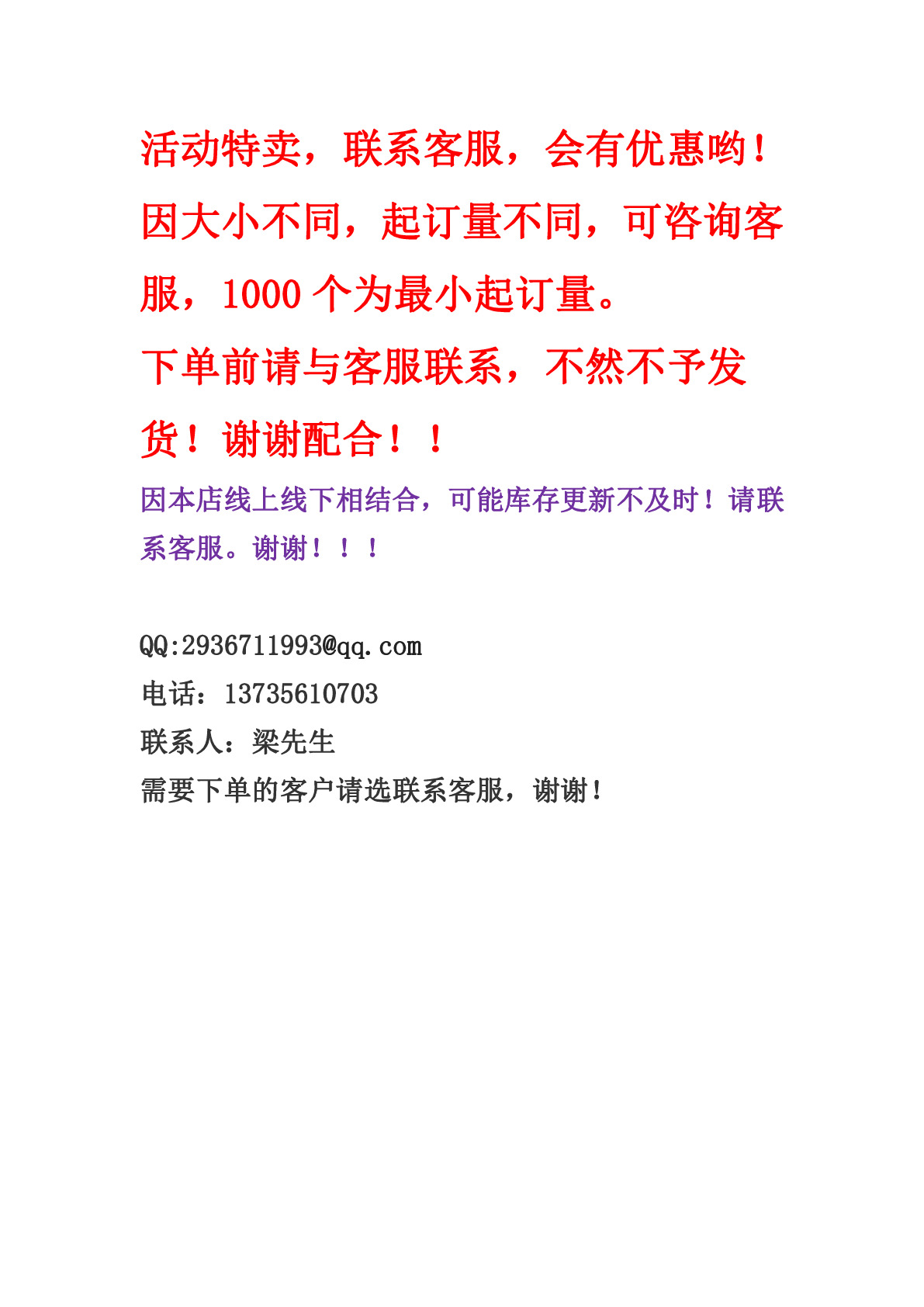 活动特卖，联系客服，会有优惠哟！
因大小不同，起订量不同，可咨询客服，1000 个为最小起订量。
下单前请与客服联系，不然不予发货！谢谢配合！！

因本店线上线下相结合，可能库存更新不及时！请联系客服。谢谢！！！

QQ:2936711993@qq.com
电话：13735610703
联系人：梁先生
需要下单的客户请选联系客服，谢谢！